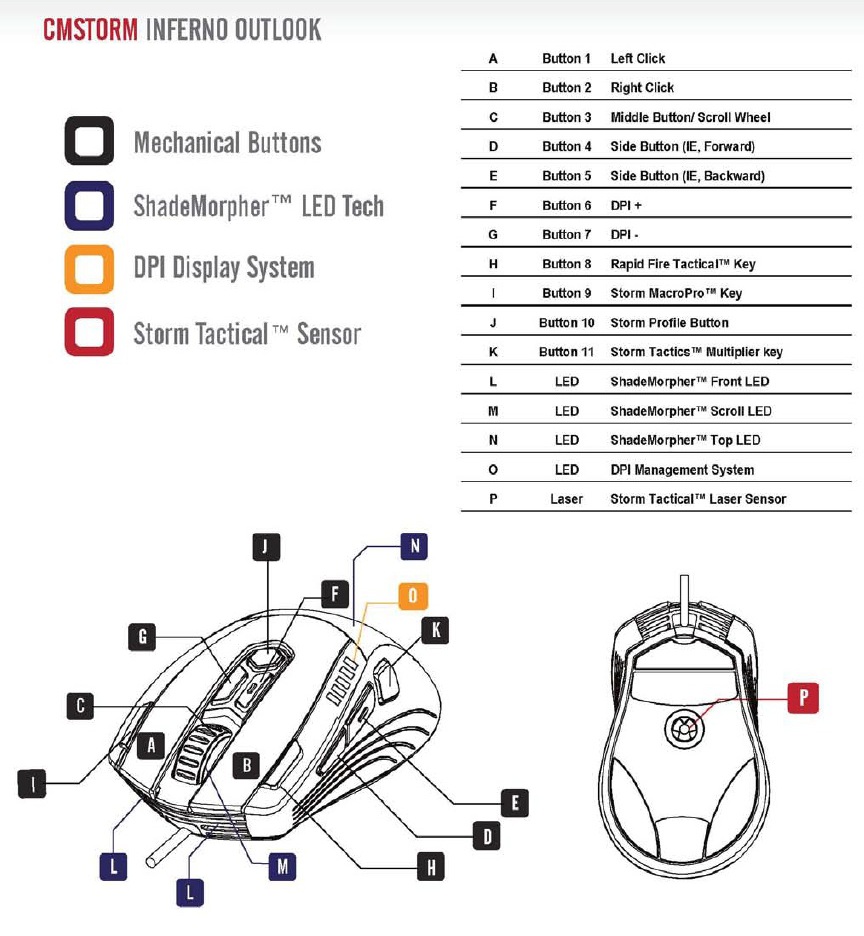 CMSTORM INFERNO OUTLOOK

Mechanical Buttons
ShadeMorpher™ LED Tech
DPI Display System
Storm Tactical™ Sensor

| A | Button 1 | Left Click |
|---|---|---|
| B | Button 2 | Right Click |
| C | Button 3 | Middle Button/ Scroll Wheel |
| D | Button 4 | Side Button (IE, Forward) |
| E | Button 5 | Side Button (IE, Backward) |
| F | Button 6 | DPI + |
| G | Button 7 | DPI - |
| H | Button 8 | Rapid Fire Tactical™ Key |
| I | Button 9 | Storm MacroPro™ Key |
| J | Button 10 | Storm Profile Button |
| K | Button 11 | Storm Tactics™ Multiplier key |
| L | LED | ShadeMorpher™ Front LED |
| M | LED | ShadeMorpher™ Scroll LED |
| N | LED | ShadeMorpher™ Top LED |
| O | LED | DPI Management System |
| P | Laser | Storm Tactical™ Laser Sensor |

J
N
F
O
G
K
C
A
B
I
E
D
L
M
H
L
P